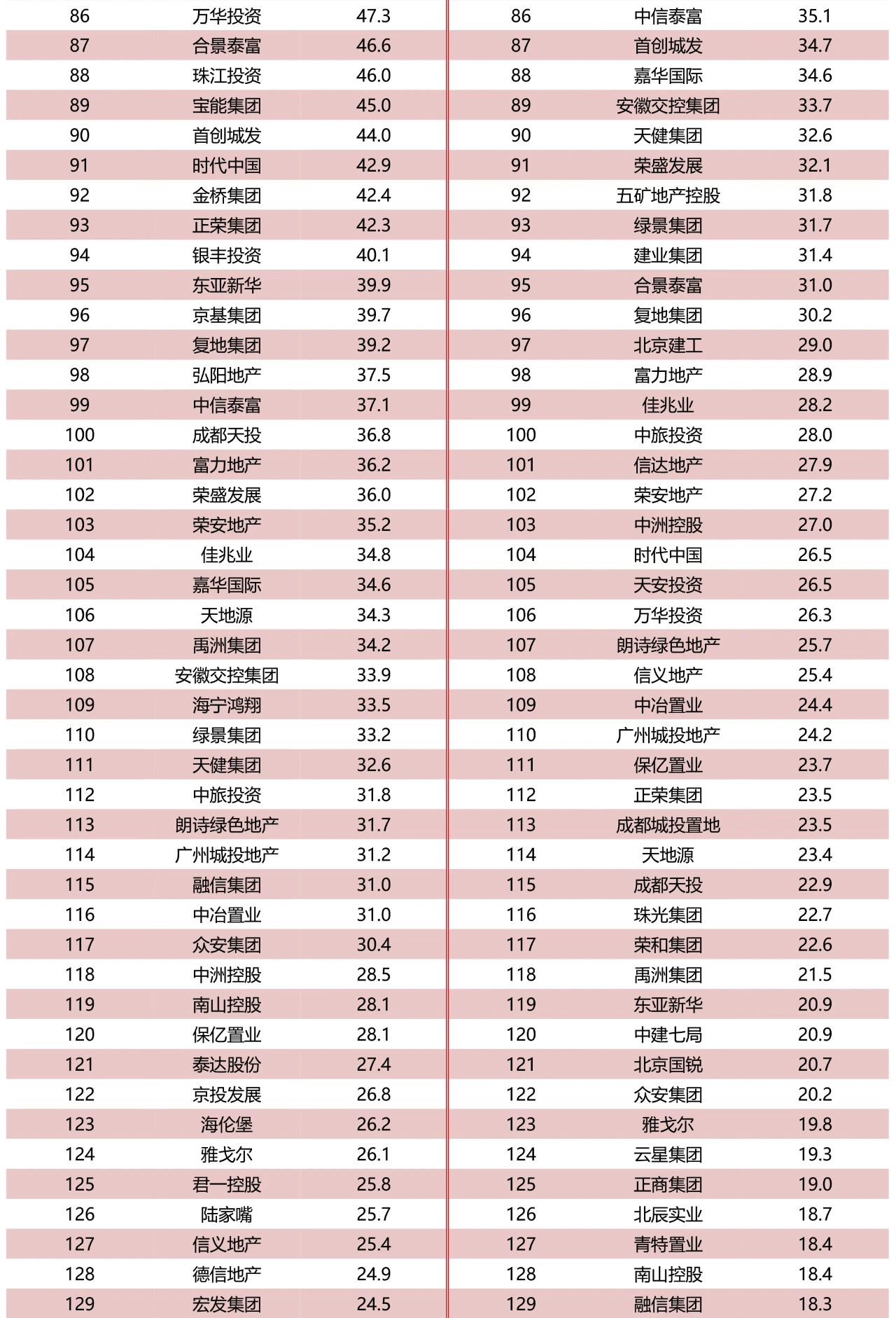 | 86 | 万华投资 | 47.3 |
|---|---|---|
| 87 | 合景泰富 | 46.6 |
| 88 | 珠江投资 | 46.0 |
| 89 | 宝能集团 | 45.0 |
| 90 | 首创城发 | 44.0 |
| 91 | 时代中国 | 42.9 |
| 92 | 金桥集团 | 42.4 |
| 93 | 正荣集团 | 42.3 |
| 94 | 银丰投资 | 40.1 |
| 95 | 东亚新华 | 39.9 |
| 96 | 京基集团 | 39.7 |
| 97 | 复地集团 | 39.2 |
| 98 | 弘阳地产 | 37.5 |
| 99 | 中信泰富 | 37.1 |
| 100 | 成都天投 | 36.8 |
| 101 | 富力地产 | 36.2 |
| 102 | 荣盛发展 | 36.0 |
| 103 | 荣安地产 | 35.2 |
| 104 | 佳兆业 | 34.8 |
| 105 | 嘉华国际 | 34.6 |
| 106 | 天地源 | 34.3 |
| 107 | 禹洲集团 | 34.2 |
| 108 | 安徽交控集团 | 33.9 |
| 109 | 海宁鸿翔 | 33.5 |
| 110 | 绿景集团 | 33.2 |
| 111 | 天健集团 | 32.6 |
| 112 | 中旅投资 | 31.8 |
| 113 | 朗诗绿色地产 | 31.7 |
| 114 | 广州城投地产 | 31.2 |
| 115 | 融信集团 | 31.0 |
| 116 | 中冶置业 | 31.0 |
| 117 | 众安集团 | 30.4 |
| 118 | 中洲控股 | 28.5 |
| 119 | 南山控股 | 28.1 |
| 120 | 保亿置业 | 28.1 |
| 121 | 泰达股份 | 27.4 |
| 122 | 京投发展 | 26.8 |
| 123 | 海伦堡 | 26.2 |
| 124 | 雅戈尔 | 26.1 |
| 125 | 君一控股 | 25.8 |
| 126 | 陆家嘴 | 25.7 |
| 127 | 信义地产 | 25.4 |
| 128 | 德信地产 | 24.9 |
| 129 | 宏发集团 | 24.5 |

| 86 | 中信泰富 | 35.1 |
|---|---|---|
| 87 | 首创城发 | 34.7 |
| 88 | 嘉华国际 | 34.6 |
| 89 | 安徽交控集团 | 33.7 |
| 90 | 天健集团 | 32.6 |
| 91 | 荣盛发展 | 32.1 |
| 92 | 五矿地产控股 | 31.8 |
| 93 | 绿景集团 | 31.7 |
| 94 | 建业集团 | 31.4 |
| 95 | 合景泰富 | 31.0 |
| 96 | 复地集团 | 30.2 |
| 97 | 北京建工 | 29.0 |
| 98 | 富力地产 | 28.9 |
| 99 | 佳兆业 | 28.2 |
| 100 | 中旅投资 | 28.0 |
| 101 | 信达地产 | 27.9 |
| 102 | 荣安地产 | 27.2 |
| 103 | 中洲控股 | 27.0 |
| 104 | 时代中国 | 26.5 |
| 105 | 天安投资 | 26.5 |
| 106 | 万华投资 | 26.3 |
| 107 | 朗诗绿色地产 | 25.7 |
| 108 | 信义地产 | 25.4 |
| 109 | 中冶置业 | 24.4 |
| 110 | 广州城投地产 | 24.2 |
| 111 | 保亿置业 | 23.7 |
| 112 | 正荣集团 | 23.5 |
| 113 | 成都城投置地 | 23.5 |
| 114 | 天地源 | 23.4 |
| 115 | 成都天投 | 22.9 |
| 116 | 珠光集团 | 22.7 |
| 117 | 荣和集团 | 22.6 |
| 118 | 禹洲集团 | 21.5 |
| 119 | 东亚新华 | 20.9 |
| 120 | 中建七局 | 20.9 |
| 121 | 北京国锐 | 20.7 |
| 122 | 众安集团 | 20.2 |
| 123 | 雅戈尔 | 19.8 |
| 124 | 云星集团 | 19.3 |
| 125 | 正商集团 | 19.0 |
| 126 | 北辰实业 | 18.7 |
| 127 | 青特置业 | 18.4 |
| 128 | 南山控股 | 18.4 |
| 129 | 融信集团 | 18.3 |